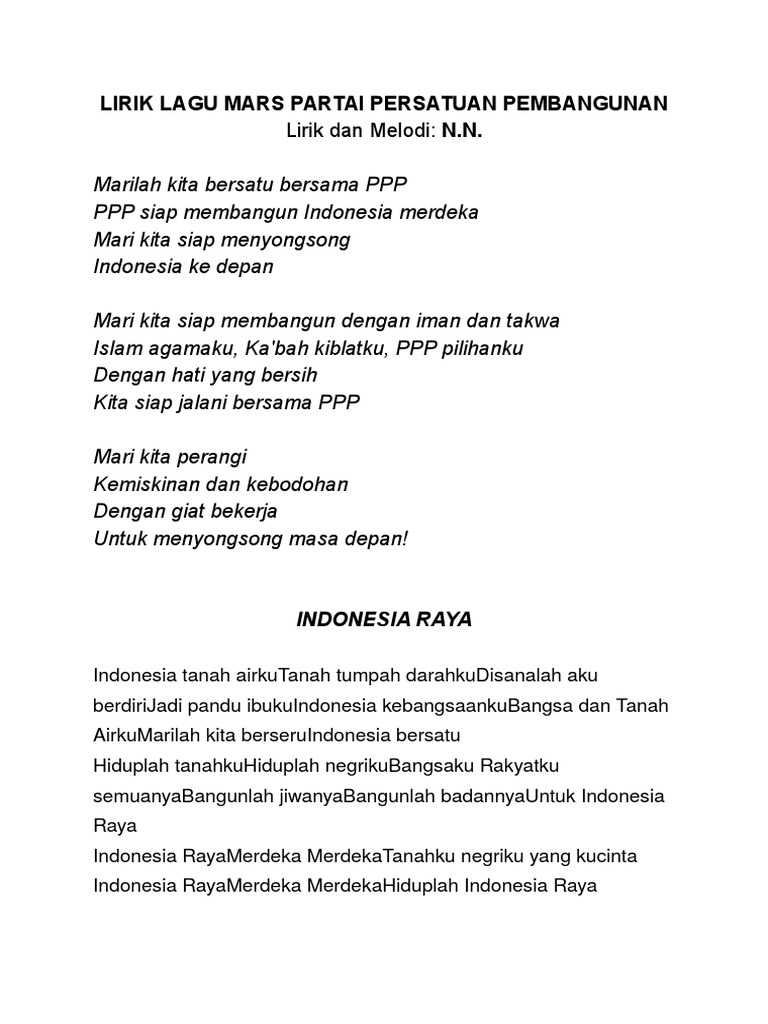 LIRIK LAGU MARS PARTAI PERSATUAN PEMBANGUNAN
Lirik dan Melodi: N.N.

Marilah kita bersatu bersama PPP
PPP siap membangun Indonesia merdeka
Mari kita siap menyongsong
Indonesia ke depan

Mari kita siap membangun dengan iman dan takwa
Islam agamaku, Ka'bah kiblatku, PPP pilihanku
Dengan hati yang bersih
Kita siap jalani bersama PPP

Mari kita perangi
Kemiskinan dan kebodohan
Dengan giat bekerja
Untuk menyongsong masa depan!

INDONESIA RAYA

Indonesia tanah airkuTanah tumpah darahkuDisanalah aku berdiriJadi pandu ibukuIndonesia kebangsaankuBangsa dan Tanah AirkuMarilah kita berseruIndonesia bersatu
Hiduplah tanahkuHiduplah negrikuBangsaku Rakyatku semuanyaBangunlah jiwanyaBangunlah badannyaUntuk Indonesia Raya
Indonesia RayaMerdeka MerdekaTanahku negriku yang kucinta
Indonesia RayaMerdeka MerdekaHiduplah Indonesia Raya